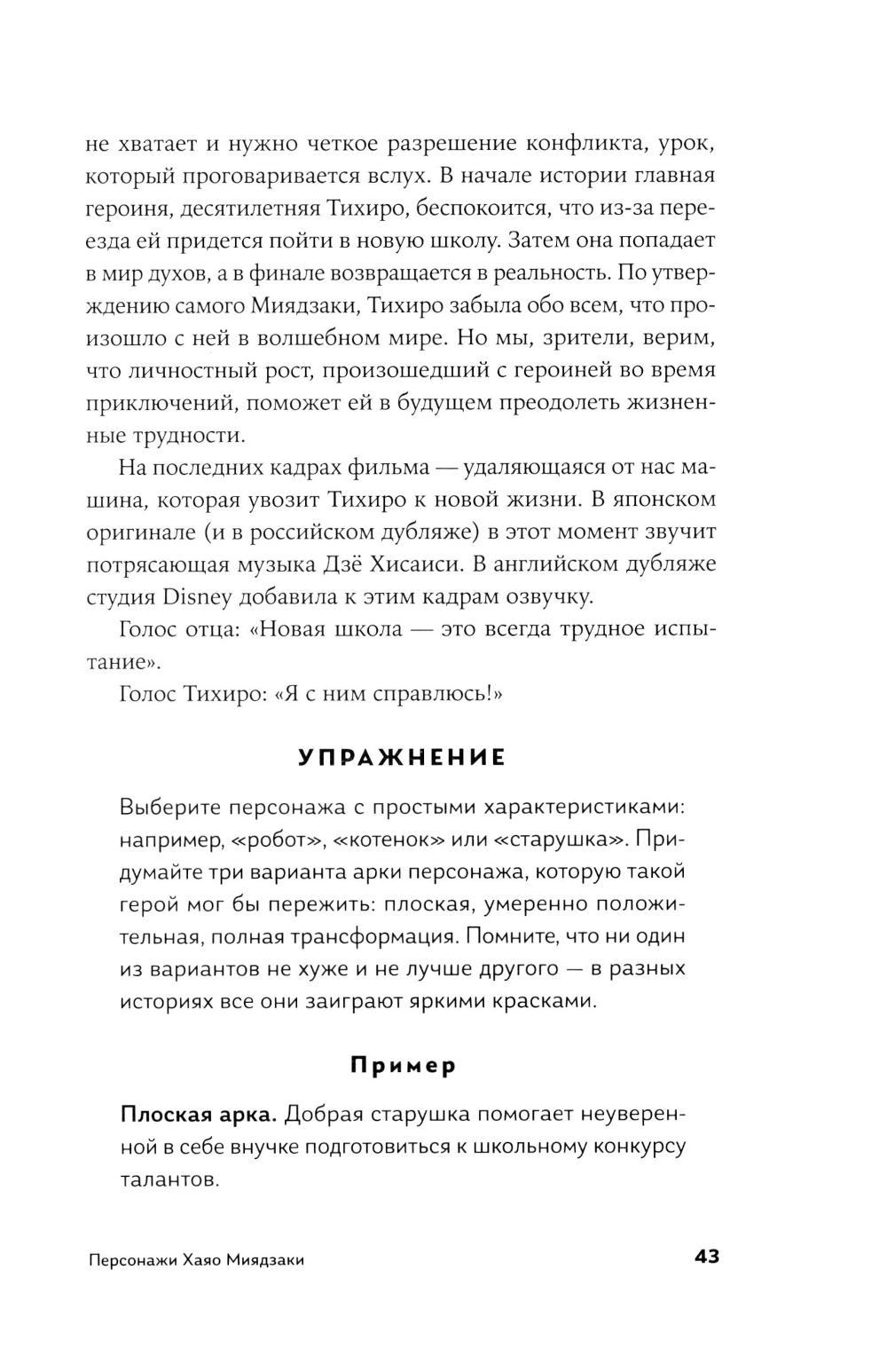 не хватает и нужно четкое разрешение конфликта, урок, который проговаривается вслух. В начале истории главная героиня, десятилетняя Тихиро, беспокоится, что из-за переезда ей придется пойти в новую школу. Затем она попадает в мир духов, а в финале возвращается в реальность. По утверждению самого Миядзаки, Тихиро забыла обо всем, что произошло с ней в волшебном мире. Но мы, зрители, верим, что личностный рост, произошедший с героиней во время приключений, поможет ей в будущем преодолеть жизненные трудности.

На последних кадрах фильма — удаляющаяся от нас машина, которая увозит Тихиро к новой жизни. В японском оригинале (и в российском дубляже) в этот момент звучит потрясающая музыка Дзё Хисаиси. В английском дубляже студия Disney добавила к этим кадрам озвучку.

Голос отца: «Новая школа — это всегда трудное испытание».

Голос Тихиро: «Я с ним справлюсь!»

УПРАЖНЕНИЕ

Выберите персонажа с простыми характеристиками: например, «робот», «котенок» или «старушка». Придумайте три варианта арки персонажа, которую такой герой мог бы пережить: плоская, умеренно положительная, полная трансформация. Помните, что ни один из вариантов не хуже и не лучше другого — в разных историях все они заиграют яркими красками.

Пример

Плоская арка. Добрая старушка помогает неуверенной в себе внучке подготовиться к школьному конкурсу талантов.

Персонажи Хаяо Миядзаки 43